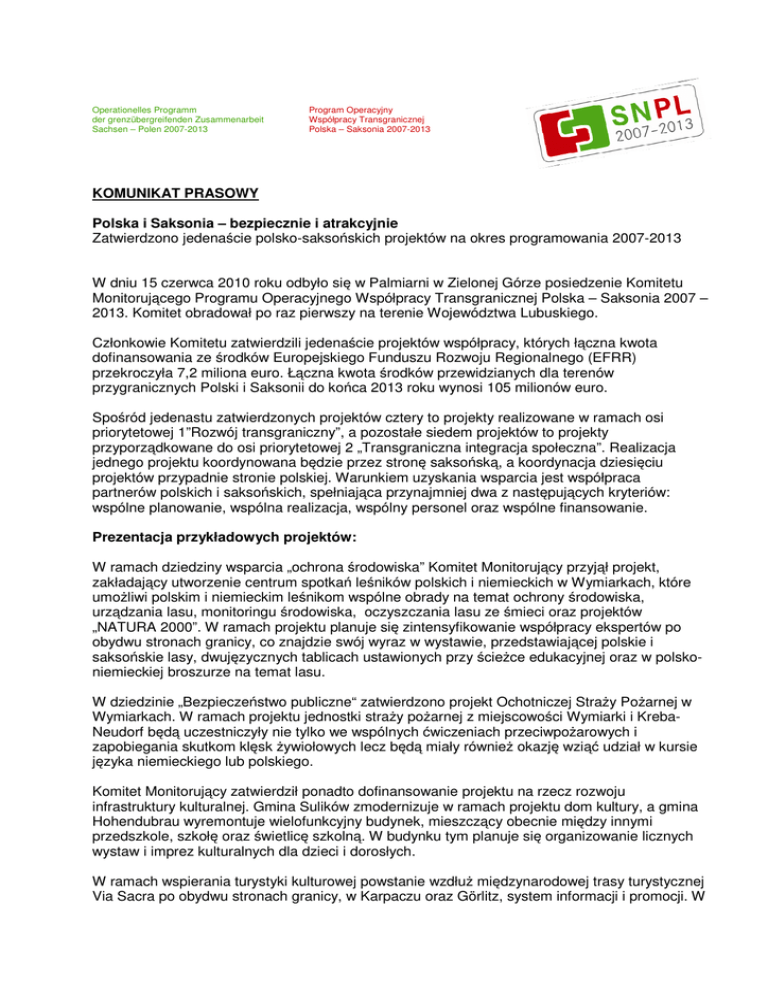 Operationelles Programm
der grenzübergreifenden Zusammenarbeit
Sachsen – Polen 2007-2013

Program Operacyjny
Współpracy Transgranicznej
Polska – Saksonia 2007-2013

SNPL
2007–2013

KOMUNIKAT PRASOWY

Polska i Saksonia – bezpiecznie i atrakcyjnie
Zatwierdzono jedenaście polsko-saksońskich projektów na okres programowania 2007-2013

W dniu 15 czerwca 2010 roku odbyło się w Palmiarni w Zielonej Górze posiedzenie Komitetu Monitorującego Programu Operacyjnego Współpracy Transgranicznej Polska – Saksonia 2007 – 2013. Komitet obradował po raz pierwszy na terenie Województwa Lubuskiego.

Członkowie Komitetu zatwierdzili jedenaście projektów współpracy, których łączna kwota dofinansowania ze środków Europejskiego Funduszu Rozwoju Regionalnego (EFRR) przekroczyła 7,2 miliona euro. Łączna kwota środków przewidzianych dla terenów przygranicznych Polski i Saksonii do końca 2013 roku wynosi 105 milionów euro.

Spośród jedenastu zatwierdzonych projektów cztery to projekty realizowane w ramach osi priorytetowej 1"Rozwój transgraniczny", a pozostałe siedem projektów to projekty przyporządkowane do osi priorytetowej 2 „Transgraniczna integracja społeczna". Realizacja jednego projektu koordynowana będzie przez stronę saksońską, a koordynacja dziesięciu projektów przypadnie stronie polskiej. Warunkiem uzyskania wsparcia jest współpraca partnerów polskich i saksońskich, spełniająca przynajmniej dwa z następujących kryteriów: wspólne planowanie, wspólna realizacja, wspólny personel oraz wspólne finansowanie.

Prezentacja przykładowych projektów:

W ramach dziedziny wsparcia „ochrona środowiska" Komitet Monitorujący przyjął projekt, zakładający utworzenie centrum spotkań leśników polskich i niemieckich w Wymiarkach, które umożliwi polskim i niemieckim leśnikom wspólne obrady na temat ochrony środowiska, urządzania lasu, monitoringu środowiska, oczyszczania lasu ze śmieci oraz projektów „NATURA 2000". W ramach projektu planuje się zintensyfikowanie współpracy ekspertów po obydwu stronach granicy, co znajdzie swój wyraz w wystawie, przedstawiającej polskie i saksońskie lasy, dwujęzycznych tablicach ustawionych przy ścieżce edukacyjnej oraz w polsko-niemieckiej broszurze na temat lasu.

W dziedzinie „Bezpieczeństwo publiczne" zatwierdzono projekt Ochotniczej Straży Pożarnej w Wymiarkach. W ramach projektu jednostki straży pożarnej z miejscowości Wymiarki i Kreba-Neudorf będą uczestniczyły nie tylko we wspólnych ćwiczeniach przeciwpożarowych i zapobiegania skutkom klęsk żywiołowych lecz będą miały również okazję wziąć udział w kursie języka niemieckiego lub polskiego.

Komitet Monitorujący zatwierdził ponadto dofinansowanie projektu na rzecz rozwoju infrastruktury kulturalnej. Gmina Sulików zmodernizuje w ramach projektu dom kultury, a gmina Hohendubrau wyremontuje wielofunkcyjny budynek, mieszczący obecnie między innymi przedszkole, szkołę oraz świetlicę szkolną. W budynku tym planuje się organizowanie licznych wystaw i imprez kulturalnych dla dzieci i dorosłych.

W ramach wspierania turystyki kulturowej powstanie wzdłuż międzynarodowej trasy turystycznej Via Sacra po obydwu stronach granicy, w Karpaczu oraz Görlitz, system informacji i promocji. W